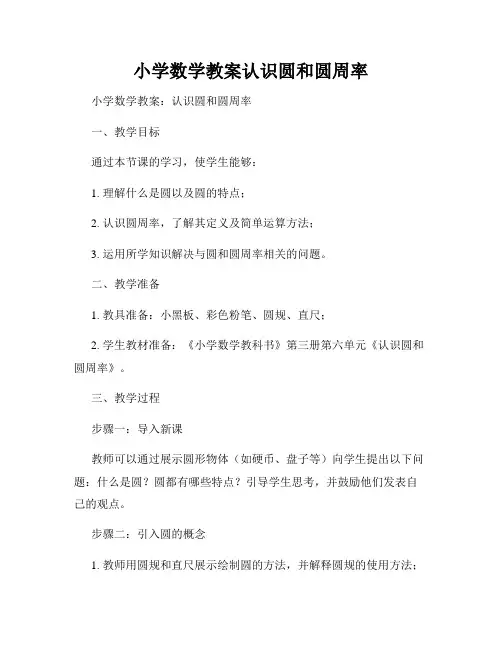 小学数学教案认识圆和圆周率

小学数学教案：认识圆和圆周率

一、教学目标

通过本节课的学习，使学生能够：

1. 理解什么是圆以及圆的特点；

2. 认识圆周率，了解其定义及简单运算方法；

3. 运用所学知识解决与圆和圆周率相关的问题。

二、教学准备

1. 教具准备：小黑板、彩色粉笔、圆规、直尺；

2. 学生教材准备：《小学数学教科书》第三册第六单元《认识圆和圆周率》。

三、教学过程

步骤一：导入新课

教师可以通过展示圆形物体（如硬币、盘子等）向学生提出以下问题：什么是圆？圆都有哪些特点？引导学生思考，并鼓励他们发表自己的观点。

步骤二：引入圆的概念

1. 教师用圆规和直尺展示绘制圆的方法，并解释圆规的使用方法；